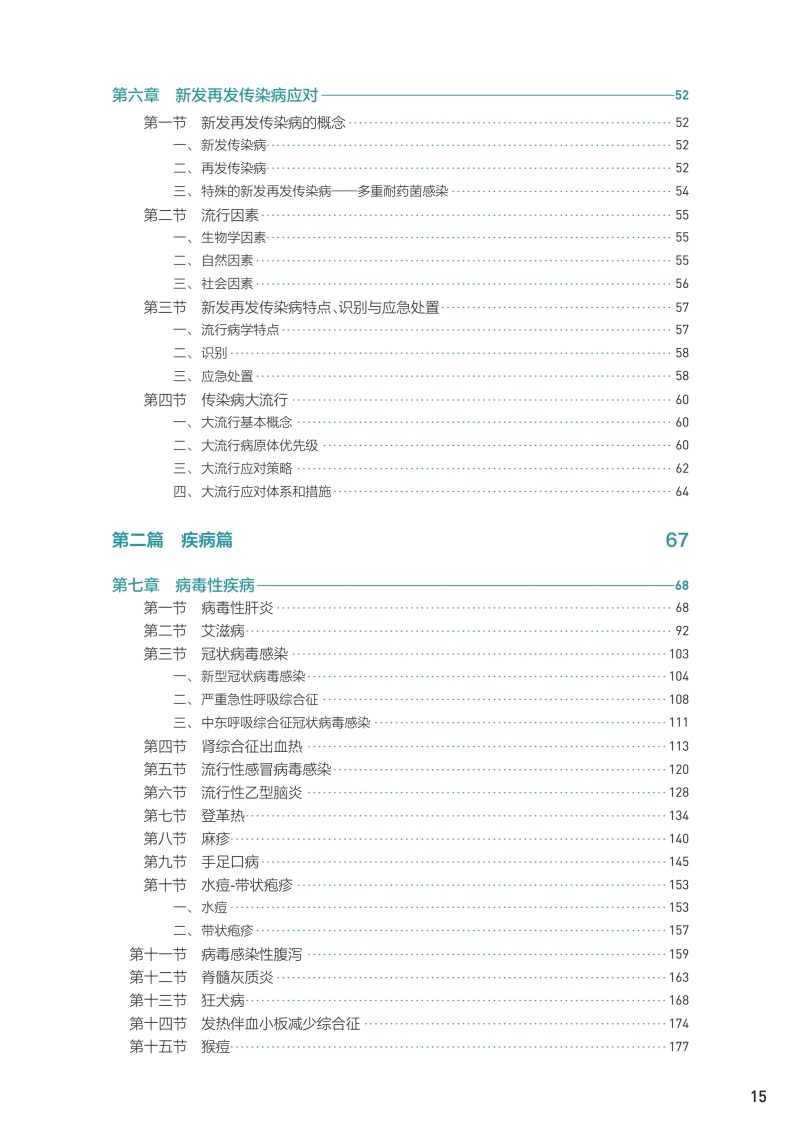 第六章　新发再发传染病应对 52

第一节　新发再发传染病的概念 52
一、新发传染病 52
二、再发传染病 52
三、特殊的新发再发传染病——多重耐药菌感染 54
第二节　流行因素 55
一、生物学因素 55
二、自然因素 55
三、社会因素 56
第三节　新发再发传染病特点、识别与应急处置 57
一、流行病学特点 57
二、识别 58
三、应急处置 58
第四节　传染病大流行 60
一、大流行基本概念 60
二、大流行病原体优先级 60
三、大流行应对策略 62
四、大流行应对体系和措施 64

第二篇　疾病篇 67

第七章　病毒性疾病 68

第一节　病毒性肝炎 68
第二节　艾滋病 92
第三节　冠状病毒感染 103
一、新型冠状病毒感染 104
二、严重急性呼吸综合征 108
三、中东呼吸综合征冠状病毒感染 111
第四节　肾综合征出血热 113
第五节　流行性感冒病毒感染 120
第六节　流行性乙型脑炎 128
第七节　登革热 134
第八节　麻疹 140
第九节　手足口病 145
第十节　水痘-带状疱疹 153
一、水痘 153
二、带状疱疹 157
第十一节　病毒感染性腹泻 159
第十二节　脊髓灰质炎 163
第十三节　狂犬病 168
第十四节　发热伴血小板减少综合征 174
第十五节　猴痘 177

15